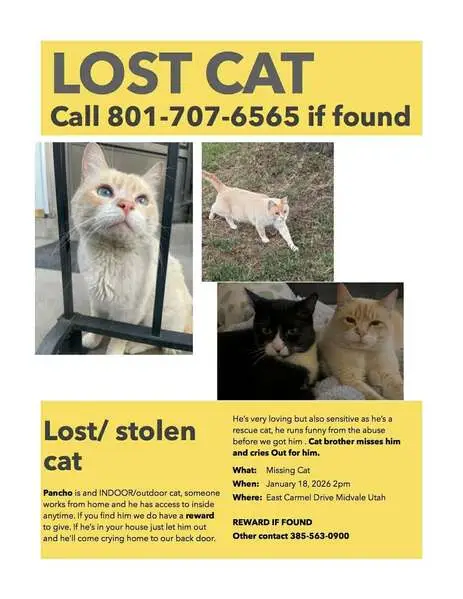 LOST CAT

Call 801-707-6565 if found

Lost/ stolen cat

Pancho is and INDOOR/outdoor cat, someone works from home and he has access to inside anytime. If you find him we do have a reward to give. If he's in your house just let him out and he'll come crying home to our back door.

He's very loving but also sensitive as he's a rescue cat, he runs funny from the abuse before we got him . Cat brother misses him and cries Out for him.

What: Missing Cat
When: January 18, 2026 2pm
Where: East Carmel Drive Midvale Utah

REWARD IF FOUND
Other contact 385-563-0900